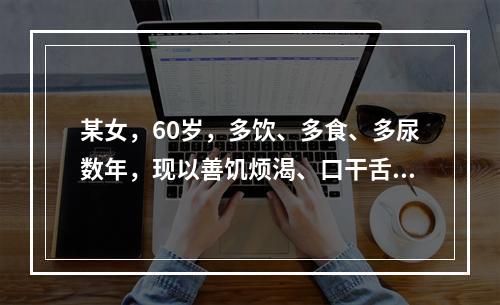 某女，60岁，多饮、多食、多尿数年，现以善饥烦渴、口干舌...